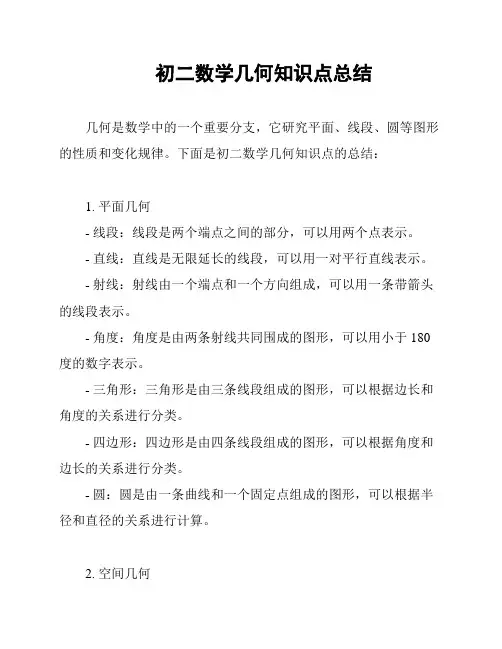 初二数学几何知识点总结

几何是数学中的一个重要分支，它研究平面、线段、圆等图形的性质和变化规律。下面是初二数学几何知识点的总结：

1. 平面几何

- 线段：线段是两个端点之间的部分，可以用两个点表示。

- 直线：直线是无限延长的线段，可以用一对平行直线表示。

- 射线：射线由一个端点和一个方向组成，可以用一条带箭头的线段表示。

- 角度：角度是由两条射线共同围成的图形，可以用小于 180 度的数字表示。

- 三角形：三角形是由三条线段组成的图形，可以根据边长和角度的关系进行分类。

- 四边形：四边形是由四条线段组成的图形，可以根据角度和边长的关系进行分类。

- 圆：圆是由一条曲线和一个固定点组成的图形，可以根据半径和直径的关系进行计算。

2. 空间几何